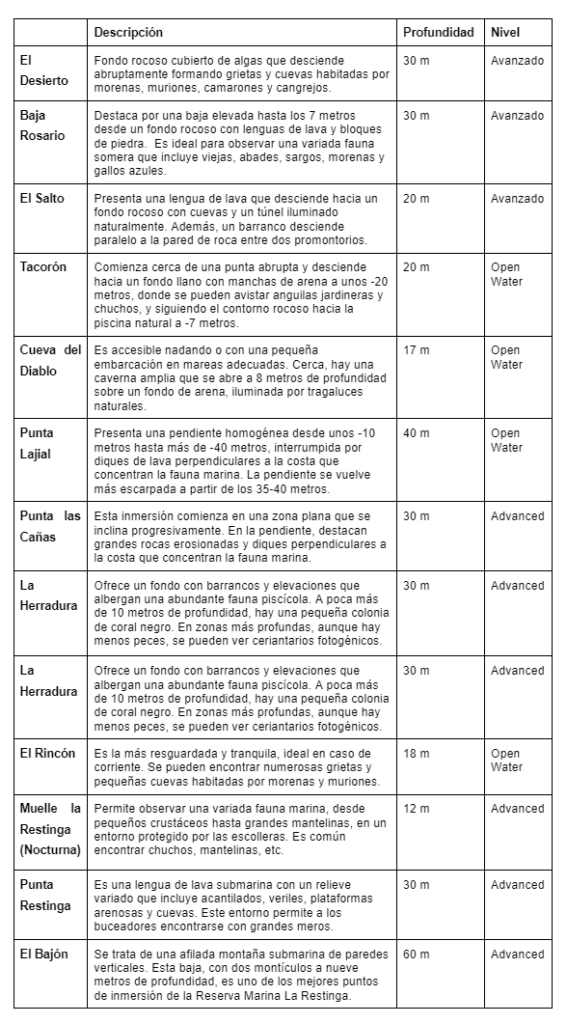 | | Descripción | Profundidad | Nivel |
|---|---|---|---|
| El Desierto | Fondo rocoso cubierto de algas que desciende abruptamente formando grietas y cuevas habitadas por morenas, muriones, camarones y cangrejos. | 30 m | Avanzado |
| Baja Rosario | Destaca por una baja elevada hasta los 7 metros desde un fondo rocoso con lenguas de lava y bloques de piedra. Es ideal para observar una variada fauna somera que incluye viejas, abades, sargos, morenas y gallos azules. | 30 m | Avanzado |
| El Salto | Presenta una lengua de lava que desciende hacia un fondo rocoso con cuevas y un túnel iluminado naturalmente. Además, un barranco desciende paralelo a la pared de roca entre dos promontorios. | 20 m | Avanzado |
| Tacorón | Comienza cerca de una punta abrupta y desciende hacia un fondo llano con manchas de arena a unos -20 metros, donde se pueden avistar anguilas jardineras y chuchos, y siguiendo el contorno rocoso hacia la piscina natural a -7 metros. | 20 m | Open Water |
| Cueva del Diablo | Es accesible nadando o con una pequeña embarcación en mareas adecuadas. Cerca, hay una caverna amplia que se abre a 8 metros de profundidad sobre un fondo de arena, iluminada por tragaluces naturales. | 17 m | Open Water |
| Punta Lajial | Presenta una pendiente homogénea desde unos -10 metros hasta más de -40 metros, interrumpida por diques de lava perpendiculares a la costa que concentran la fauna marina. La pendiente se vuelve más escarpada a partir de los 35-40 metros. | 40 m | Open Water |
| Punta las Cañas | Esta inmersión comienza en una zona plana que se inclina progresivamente. En la pendiente, destacan grandes rocas erosionadas y diques perpendiculares a la costa que concentran la fauna marina. | 30 m | Advanced |
| La Herradura | Ofrece un fondo con barrancos y elevaciones que albergan una abundante fauna piscícola. A poca más de 10 metros de profundidad, hay una pequeña colonia de coral negro. En zonas más profundas, aunque hay menos peces, se pueden ver ceriantarios fotogénicos. | 30 m | Advanced |
| La Herradura | Ofrece un fondo con barrancos y elevaciones que albergan una abundante fauna piscícola. A poca más de 10 metros de profundidad, hay una pequeña colonia de coral negro. En zonas más profundas, aunque hay menos peces, se pueden ver ceriantarios fotogénicos. | 30 m | Advanced |
| El Rincón | Es la más resguardada y tranquila, ideal en caso de corriente. Se pueden encontrar numerosas grietas y pequeñas cuevas habitadas por morenas y muriones. | 18 m | Open Water |
| Muelle la Restinga (Nocturna) | Permite observar una variada fauna marina, desde pequeños crustáceos hasta grandes mantelinas, en un entorno protegido por las escolleras. Es común encontrar chuchos, mantelinas, etc. | 12 m | Advanced |
| Punta Restinga | Es una lengua de lava submarina con un relieve variado que incluye acantilados, veriles, plataformas arenosas y cuevas. Este entorno permite a los buceadores encontrarse con grandes meros. | 30 m | Advanced |
| El Bajón | Se trata de una afilada montaña submarina de paredes verticales. Esta baja, con dos montículos a nueve metros de profundidad, es uno de los mejores puntos de inmersión de la Reserva Marina La Restinga. | 60 m | Advanced |